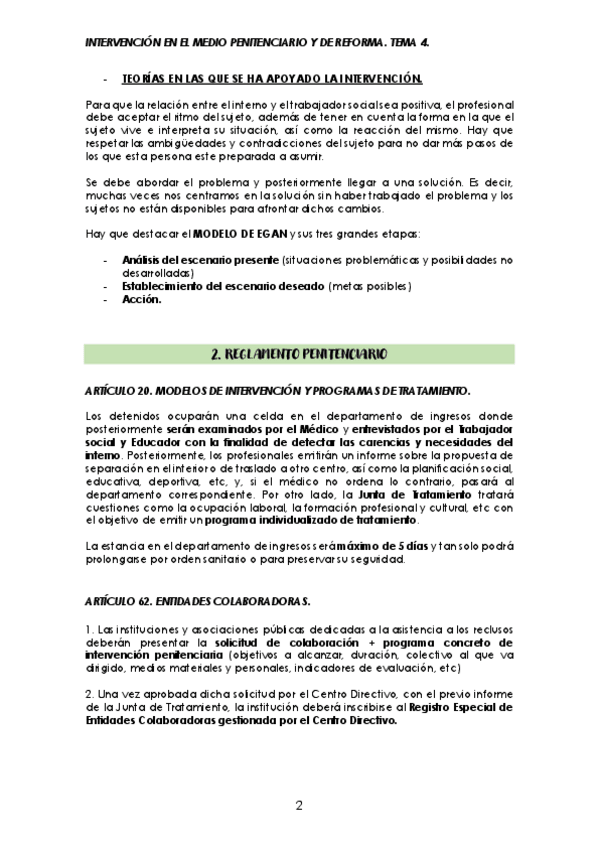 INTERVENCIÓN EN EL MEDIO PENITENCIARIO Y DE REFORMA. TEMA 4.

- TEORÍAS EN LAS QUE SE HA APOYADO LA INTERVENCIÓN.

Para que la relación entre el interno y el trabajador social sea positiva, el profesional debe aceptar el ritmo del sujeto, además de tener en cuenta la forma en la que el sujeto vive e interpreta su situación, así como la reacción del mismo. Hay que respetar las ambigüedades y contradicciones del sujeto para no dar más pasos de los que esta persona este preparada a asumir.

Se debe abordar el problema y posteriormente llegar a una solución. Es decir, muchas veces nos centramos en la solución sin haber trabajado el problema y los sujetos no están disponibles para afrontar dichos cambios.

Hay que destacar el MODELO DE EGAN y sus tres grandes etapas:

- Análisis del escenario presente (situaciones problemáticas y posibilidades no desarrolladas)
- Establecimiento del escenario deseado (metas posibles)
- Acción.

2. REGLAMENTO PENITENCIARIO

ARTÍCULO 20. MODELOS DE INTERVENCIÓN Y PROGRAMAS DE TRATAMIENTO.

Los detenidos ocuparán una celda en el departamento de ingresos donde posteriormente serán examinados por el Médico y entrevistados por el Trabajador social y Educador con la finalidad de detectar las carencias y necesidades del interno. Posteriormente, los profesionales emitirán un informe sobre la propuesta de separación en el interior o de traslado a otro centro, así como la planificación social, educativa, deportiva, etc, y, si el médico no ordena lo contrario, pasará al departamento correspondiente. Por otro lado, la Junta de Tratamiento tratará cuestiones como la ocupación laboral, la formación profesional y cultural, etc con el objetivo de emitir un programa individualizado de tratamiento.

La estancia en el departamento de ingresos será máximo de 5 días y tan solo podrá prolongarse por orden sanitario o para preservar su seguridad.

ARTÍCULO 62. ENTIDADES COLABORADORAS.

1. Las instituciones y asociaciones públicas dedicadas a la asistencia a los reclusos deberán presentar la solicitud de colaboración + programa concreto de intervención penitenciaria (objetivos a alcanzar, duración, colectivo al que va dirigido, medios materiales y personales, indicadores de evaluación, etc)

2. Una vez aprobada dicha solicitud por el Centro Directivo, con el previo informe de la Junta de Tratamiento, la institución deberá inscribirse al Registro Especial de Entidades Colaboradoras gestionada por el Centro Directivo.

2